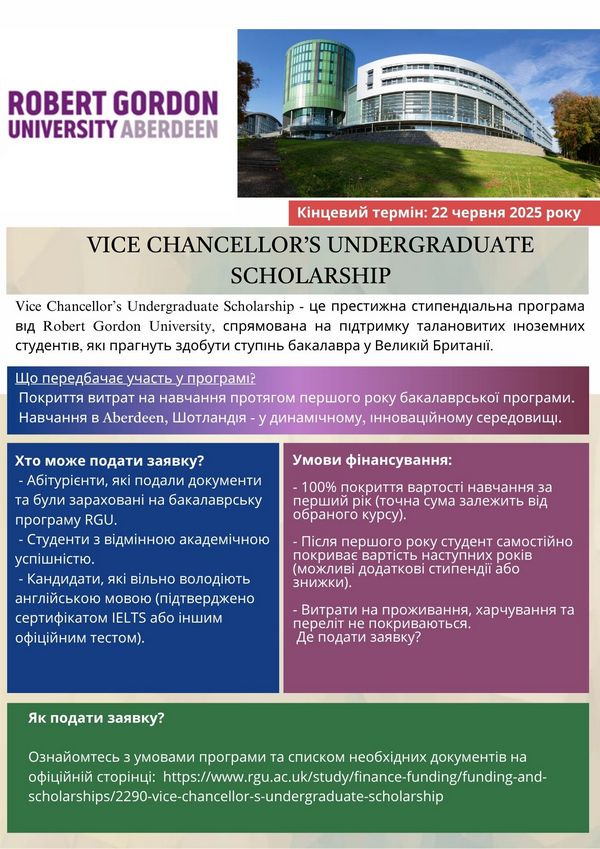 ROBERT GORDON UNIVERSITY ABERDEEN

Кінцевий термін: 22 червня 2025 року

VICE CHANCELLOR'S UNDERGRADUATE SCHOLARSHIP

Vice Chancellor's Undergraduate Scholarship - це престижна стипендіальна програма від Robert Gordon University, спрямована на підтримку талановитих іноземних студентів, які прагнуть здобути ступінь бакалавра у Великій Британії.

Що передбачає участь у програмі?
Покриття витрат на навчання протягом першого року бакалаврської програми.
Навчання в Aberdeen, Шотландія - у динамічному, інноваційному середовищі.

Хто може подати заявку?
- Абітурієнти, які подали документи та були зараховані на бакалаврську програму RGU.
- Студенти з відмінною академічною успішністю.
- Кандидати, які вільно володіють англійською мовою (підтверджено сертифікатом IELTS або іншим офіційним тестом).

Умови фінансування:
- 100% покриття вартості навчання за перший рік (точна сума залежить від обраного курсу).
- Після першого року студент самостійно покриває вартість наступних років (можливі додаткові стипендії або знижки).
- Витрати на проживання, харчування та переліт не покриваються.
Де подати заявку?

Як подати заявку?

Ознайомтесь з умовами програми та списком необхідних документів на офіційній сторінці: https://www.rgu.ac.uk/study/finance-funding/funding-and-scholarships/2290-vice-chancellor-s-undergraduate-scholarship